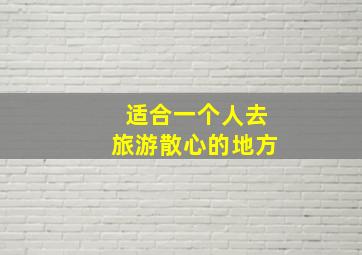 适合一个人去
旅游散心的地方